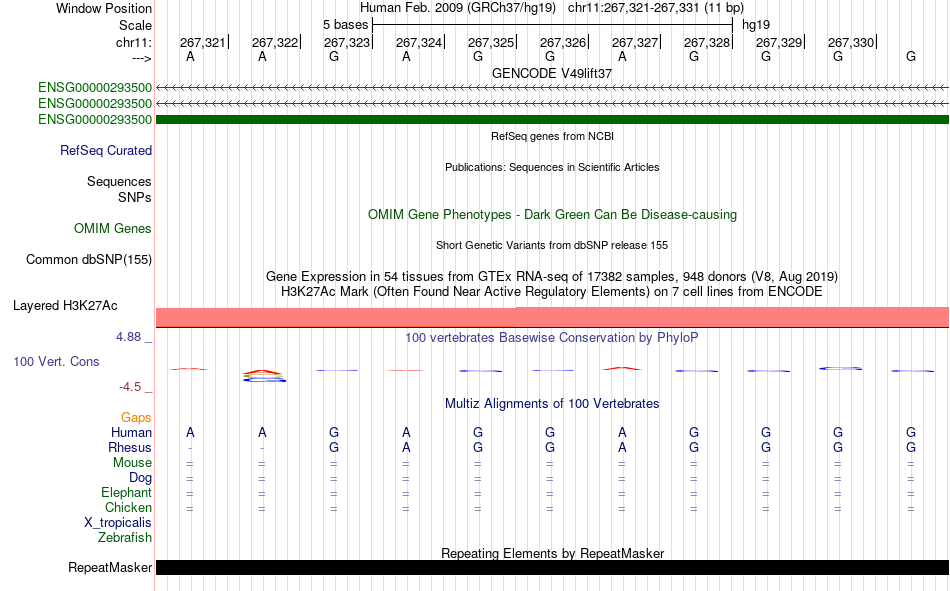 Window Position Human Feb. 2009 (GRCh37/hg19) chr11:267,321-267,331 (11 bp)
Scale 5 bases hg19
chr11: 267,321 267,322 267,323 267,324 267,325 267,326 267,327 267,328 267,329 267,330
---> A A G A G G A G G G G
GENCODE V49lift37
ENSG00000293500
ENSG00000293500
ENSG00000293500
RefSeq genes from NCBI
RefSeq Curated
Publications: Sequences in Scientific Articles
Sequences
SNPs
OMIM Gene Phenotypes - Dark Green Can Be Disease-causing
OMIM Genes
Short Genetic Variants from dbSNP release 155
Common dbSNP(155)
Gene Expression in 54 tissues from GTEx RNA-seq of 17382 samples, 948 donors (V8, Aug 2019)
H3K27Ac Mark (Often Found Near Active Regulatory Elements) on 7 cell lines from ENCODE
Layered H3K27Ac
4.88 _
100 vertebrates Basewise Conservation by PhyloP
100 Vert. Cons
-4.5 _
Multiz Alignments of 100 Vertebrates
Gaps
Human A A G A G G A G G G G
Rhesus - - G A G G A G G G G
Mouse = = = = = = = = = = =
Dog = = = = = = = = = = =
Elephant = = = = = = = = = = =
Chicken = = = = = = = = = = =
X_tropicalis
Zebrafish
Repeating Elements by RepeatMasker
RepeatMasker